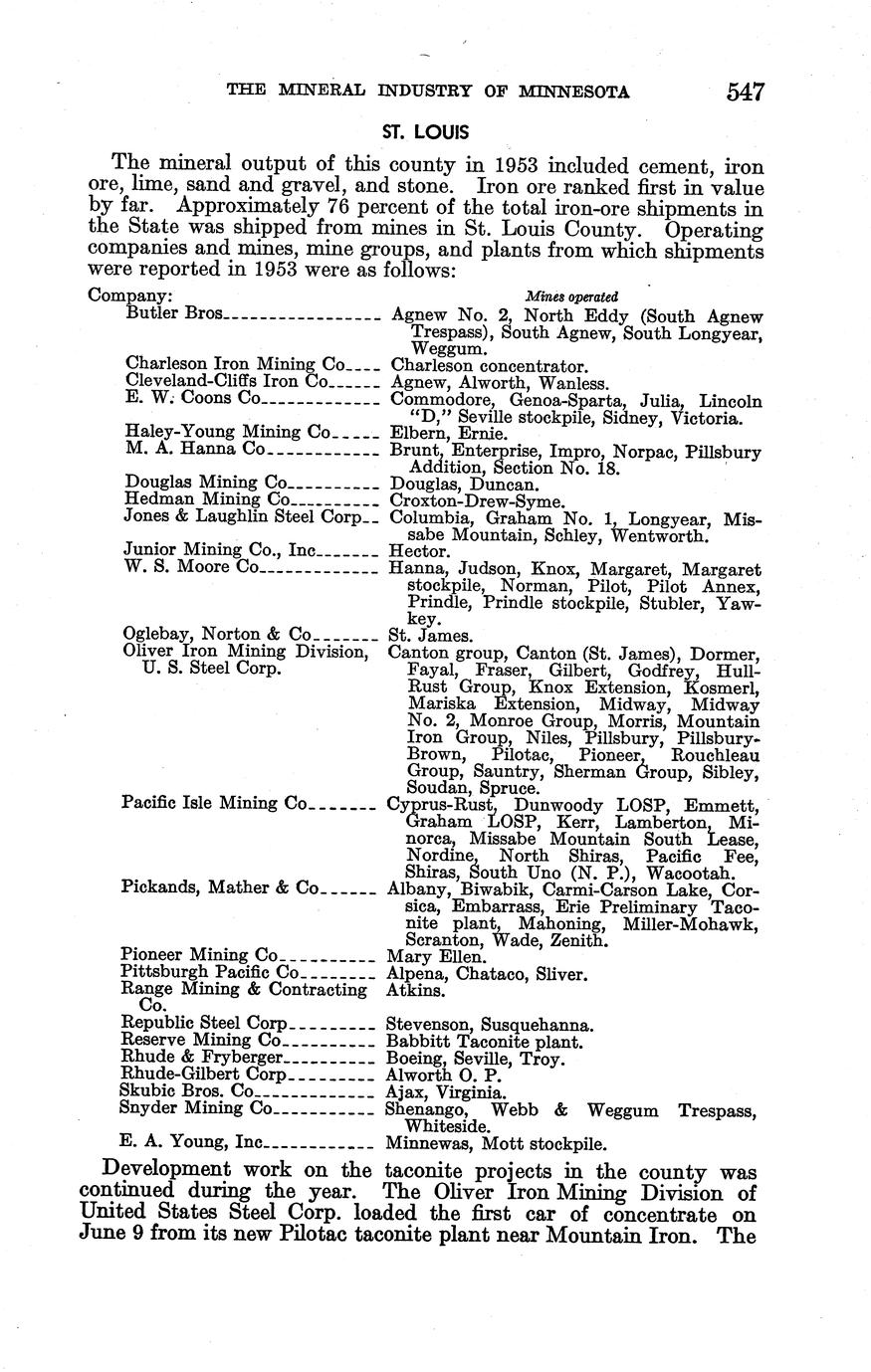 THE MINERAL INDUSTRY OF MINNESOTA 547

ST. LOUIS

The mineral output of this county in 1953 included cement, iron ore, lime, sand and gravel, and stone. Iron ore ranked first in value by far. Approximately 76 percent of the total iron-ore shipments in the State was shipped from mines in St. Louis County. Operating companies and mines, mine groups, and plants from which shipments were reported in 1953 were as follows:

| Company: | Mines operated |
|---|---|
| Butler Bros | Agnew No. 2, North Eddy (South Agnew Trespass), South Agnew, South Longyear, Weggum. |
| Charleson Iron Mining Co | Charleson concentrator. |
| Cleveland-Cliffs Iron Co | Agnew, Alworth, Wanless. |
| E. W. Coons Co | Commodore, Genoa-Sparta, Julia, Lincoln "D," Seville stockpile, Sidney, Victoria. |
| Haley-Young Mining Co | Elbern, Ernie. |
| M. A. Hanna Co | Brunt, Enterprise, Impro, Norpac, Pillsbury Addition, Section No. 18. |
| Douglas Mining Co | Douglas, Duncan. |
| Hedman Mining Co | Croxton-Drew-Syme. |
| Jones & Laughlin Steel Corp | Columbia, Graham No. 1, Longyear, Missabe Mountain, Schley, Wentworth. |
| Junior Mining Co., Inc | Hector. |
| W. S. Moore Co | Hanna, Judson, Knox, Margaret, Margaret stockpile, Norman, Pilot, Pilot Annex, Prindle, Prindle stockpile, Stubler, Yawkey. |
| Oglebay, Norton & Co | St. James. |
| Oliver Iron Mining Division, U. S. Steel Corp. | Canton group, Canton (St. James), Dormer, Fayal, Fraser, Gilbert, Godfrey, Hull-Rust Group, Knox Extension, Kosmerl, Mariska Extension, Midway, Midway No. 2, Monroe Group, Morris, Mountain Iron Group, Niles, Pillsbury, Pillsbury-Brown, Pilotac, Pioneer, Rouchleau Group, Sauntry, Sherman Group, Sibley, Soudan, Spruce. |
| Pacific Isle Mining Co | Cyprus-Rust, Dunwoody LOSP, Emmett, Graham LOSP, Kerr, Lamberton, Minorca, Missabe Mountain South Lease, Nordine, North Shiras, Pacific Fee, Shiras, South Uno (N. P.), Wacootah. |
| Pickands, Mather & Co | Albany, Biwabik, Carmi-Carson Lake, Corsica, Embarrass, Erie Preliminary Taconite plant, Mahoning, Miller-Mohawk, Scranton, Wade, Zenith. |
| Pioneer Mining Co | Mary Ellen. |
| Pittsburgh Pacific Co | Alpena, Chataco, Sliver. |
| Range Mining & Contracting Co. | Atkins. |
| Republic Steel Corp | Stevenson, Susquehanna. |
| Reserve Mining Co | Babbitt Taconite plant. |
| Rhude & Fryberger | Boeing, Seville, Troy. |
| Rhude-Gilbert Corp | Alworth O. P. |
| Skubic Bros. Co | Ajax, Virginia. |
| Snyder Mining Co | Shenango, Webb & Weggum Trespass, Whiteside. |
| E. A. Young, Inc | Minnewas, Mott stockpile. |

Development work on the taconite projects in the county was continued during the year. The Oliver Iron Mining Division of United States Steel Corp. loaded the first car of concentrate on June 9 from its new Pilotac taconite plant near Mountain Iron. The